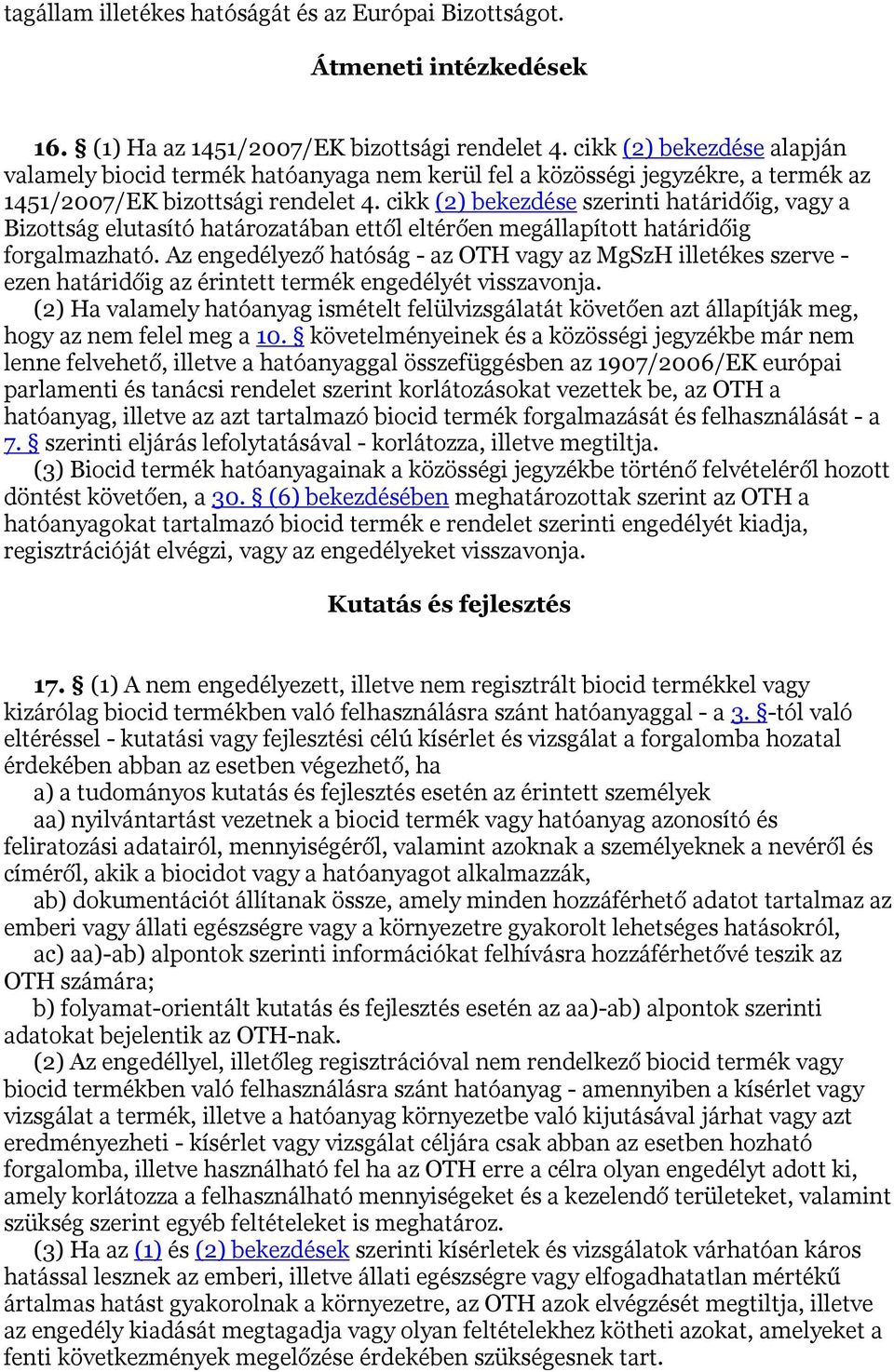 tagállam illetékes hatóságát és az Európai Bizottságot.

Átmeneti intézkedések

16. § (1) Ha az 1451/2007/EK bizottsági rendelet 4. cikk (2) bekezdése alapján valamely biocid termék hatóanyaga nem kerül fel a közösségi jegyzékre, a termék az 1451/2007/EK bizottsági rendelet 4. cikk (2) bekezdése szerinti határidőig, vagy a Bizottság elutasító határozatában ettől eltérően megállapított határidőig forgalmazható. Az engedélyező hatóság - az OTH vagy az MgSzH illetékes szerve - ezen határidőig az érintett termék engedélyét visszavonja.

(2) Ha valamely hatóanyag ismételt felülvizsgálatát követően azt állapítják meg, hogy az nem felel meg a 10. § követelményeinek és a közösségi jegyzékbe már nem lenne felvehető, illetve a hatóanyaggal összefüggésben az 1907/2006/EK európai parlamenti és tanácsi rendelet szerint korlátozásokat vezettek be, az OTH a hatóanyag, illetve az azt tartalmazó biocid termék forgalmazását és felhasználását - a 7. § szerinti eljárás lefolytatásával - korlátozza, illetve megtiltja.

(3) Biocid termék hatóanyagainak a közösségi jegyzékbe történő felvételéről hozott döntést követően, a 30. § (6) bekezdésében meghatározottak szerint az OTH a hatóanyagokat tartalmazó biocid termék e rendelet szerinti engedélyét kiadja, regisztrációját elvégzi, vagy az engedélyeket visszavonja.

Kutatás és fejlesztés

17. § (1) A nem engedélyezett, illetve nem regisztrált biocid termékkel vagy kizárólag biocid termékben való felhasználásra szánt hatóanyaggal - a 3. §-tól való eltéréssel - kutatási vagy fejlesztési célú kísérlet és vizsgálat a forgalomba hozatal érdekében abban az esetben végezhető, ha

a) a tudományos kutatás és fejlesztés esetén az érintett személyek

aa) nyilvántartást vezetnek a biocid termék vagy hatóanyag azonosító és feliratozási adatairól, mennyiségéről, valamint azoknak a személyeknek a nevéről és címéről, akik a biocidot vagy a hatóanyagot alkalmazzák,

ab) dokumentációt állítanak össze, amely minden hozzáférhető adatot tartalmaz az emberi vagy állati egészségre vagy a környezetre gyakorolt lehetséges hatásokról,

ac) aa)-ab) alpontok szerinti információkat felhívásra hozzáférhetővé teszik az OTH számára;

b) folyamat-orientált kutatás és fejlesztés esetén az aa)-ab) alpontok szerinti adatokat bejelentik az OTH-nak.

(2) Az engedéllyel, illetőleg regisztrációval nem rendelkező biocid termék vagy biocid termékben való felhasználásra szánt hatóanyag - amennyiben a kísérlet vagy vizsgálat a termék, illetve a hatóanyag környezetbe való kijutásával járhat vagy azt eredményezheti - kísérlet vagy vizsgálat céljára csak abban az esetben hozható forgalomba, illetve használható fel ha az OTH erre a célra olyan engedélyt adott ki, amely korlátozza a felhasználható mennyiségeket és a kezelendő területeket, valamint szükség szerint egyéb feltételeket is meghatároz.

(3) Ha az (1) és (2) bekezdések szerinti kísérletek és vizsgálatok várhatóan káros hatással lesznek az emberi, illetve állati egészségre vagy elfogadhatatlan mértékű ártalmas hatást gyakorolnak a környezetre, az OTH azok elvégzését megtiltja, illetve az engedély kiadását megtagadja vagy olyan feltételekhez kötheti azokat, amelyeket a fenti következmények megelőzése érdekében szükségesnek tart.